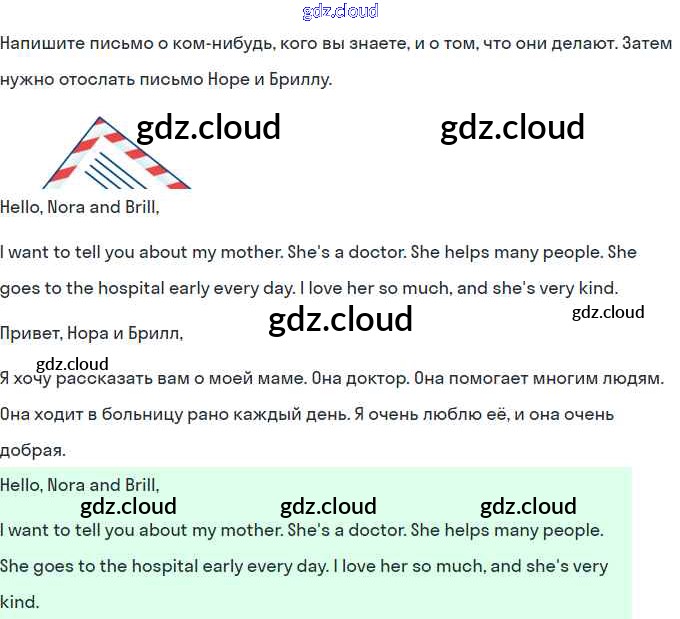 gdz.cloud

Напишите письмо о ком-нибудь, кого вы знаете, и о том, что они делают. Затем нужно отослать письмо Норе и Бриллу.

gdz.cloud gdz.cloud

Hello, Nora and Brill,

I want to tell you about my mother. She's a doctor. She helps many people. She goes to the hospital early every day. I love her so much, and she's very kind.

gdz.cloud gdz.cloud

Привет, Нора и Брилл,

gdz.cloud

Я хочу рассказать вам о моей маме. Она доктор. Она помогает многим людям. Она ходит в больницу рано каждый день. Я очень люблю её, и она очень добрая.

Hello, Nora and Brill,

gdz.cloud gdz.cloud gdz.cloud

I want to tell you about my mother. She's a doctor. She helps many people. She goes to the hospital early every day. I love her so much, and she's very kind.